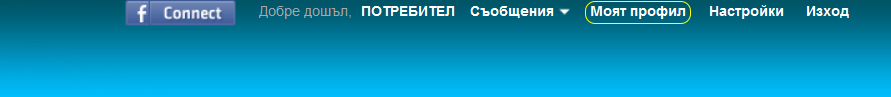 f Connect Добре дошъл, ПОТРЕБИТЕЛ Съобщения Моят профил Настройки Изход